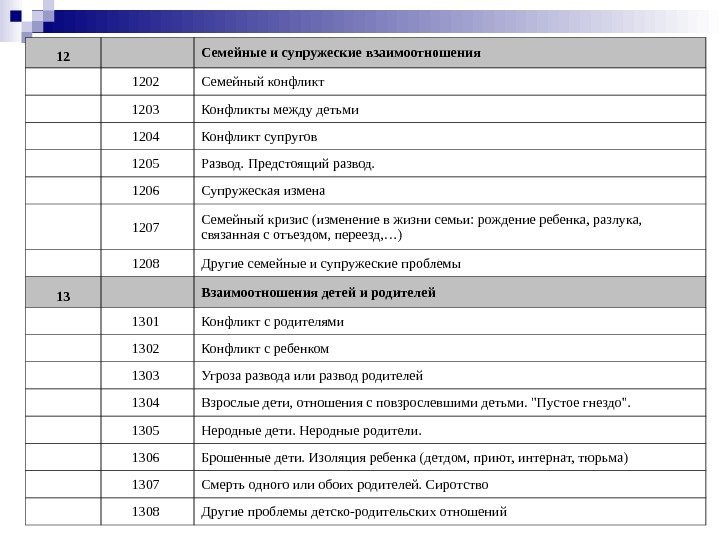 | 12 | | Семейные и супружеские взаимоотношения |
|---|---|---|
| | 1202 | Семейный конфликт |
| | 1203 | Конфликты между детьми |
| | 1204 | Конфликт супругов |
| | 1205 | Развод. Предстоящий развод. |
| | 1206 | Супружеская измена |
| | 1207 | Семейный кризис (изменение в жизни семьи: рождение ребенка, разлука, связанная с отъездом, переезд,…) |
| | 1208 | Другие семейные и супружеские проблемы |
| 13 | | Взаимоотношения детей и родителей |
| | 1301 | Конфликт с родителями |
| | 1302 | Конфликт с ребенком |
| | 1303 | Угроза развода или развод родителей |
| | 1304 | Взрослые дети, отношения с повзрослевшими детьми. "Пустое гнездо". |
| | 1305 | Неродные дети. Неродные родители. |
| | 1306 | Брошенные дети. Изоляция ребенка (детдом, приют, интернат, тюрьма) |
| | 1307 | Смерть одного или обоих родителей. Сиротство |
| | 1308 | Другие проблемы детско-родительских отношений |